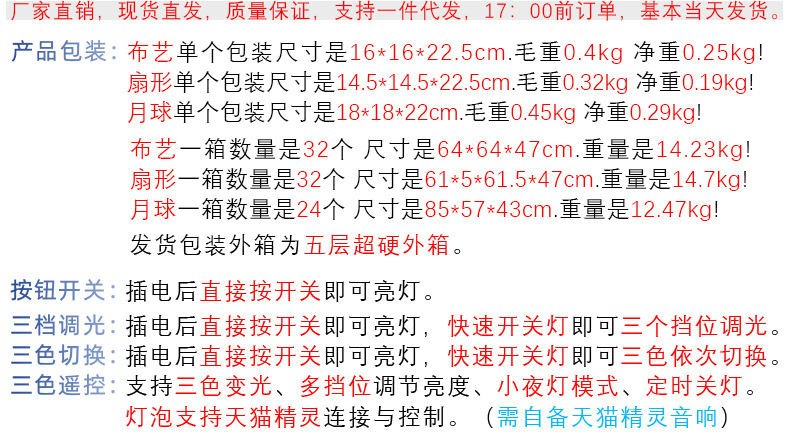 厂家直销，现货直发，质量保证，支持一件代发，17：00前订单，基本当天发货。

产品包装：布艺单个包装尺寸是16*16*22.5cm.毛重0.4kg 净重0.25kg!
扇形单个包装尺寸是14.5*14.5*22.5cm.毛重0.32kg 净重0.19kg!
月球单个包装尺寸是18*18*22cm.毛重0.45kg 净重0.29kg!

布艺一箱数量是32个 尺寸是64*64*47cm.重量是14.23kg!
扇形一箱数量是32个 尺寸是61*5*61.5*47cm.重量是14.7kg!
月球一箱数量是24个 尺寸是85*57*43cm.重量是12.47kg!
发货包装外箱为五层超硬外箱。

按钮开关：插电后直接按开关即可亮灯。
三档调光：插电后直接按开关即可亮灯，快速开关灯即可三个挡位调光。
三色切换：插电后直接按开关即可亮灯，快速开关灯即可三色依次切换。
三色遥控：支持三色变光、多挡位调节亮度、小夜灯模式、定时关灯。
灯泡支持天猫精灵连接与控制。（需自备天猫精灵音响）